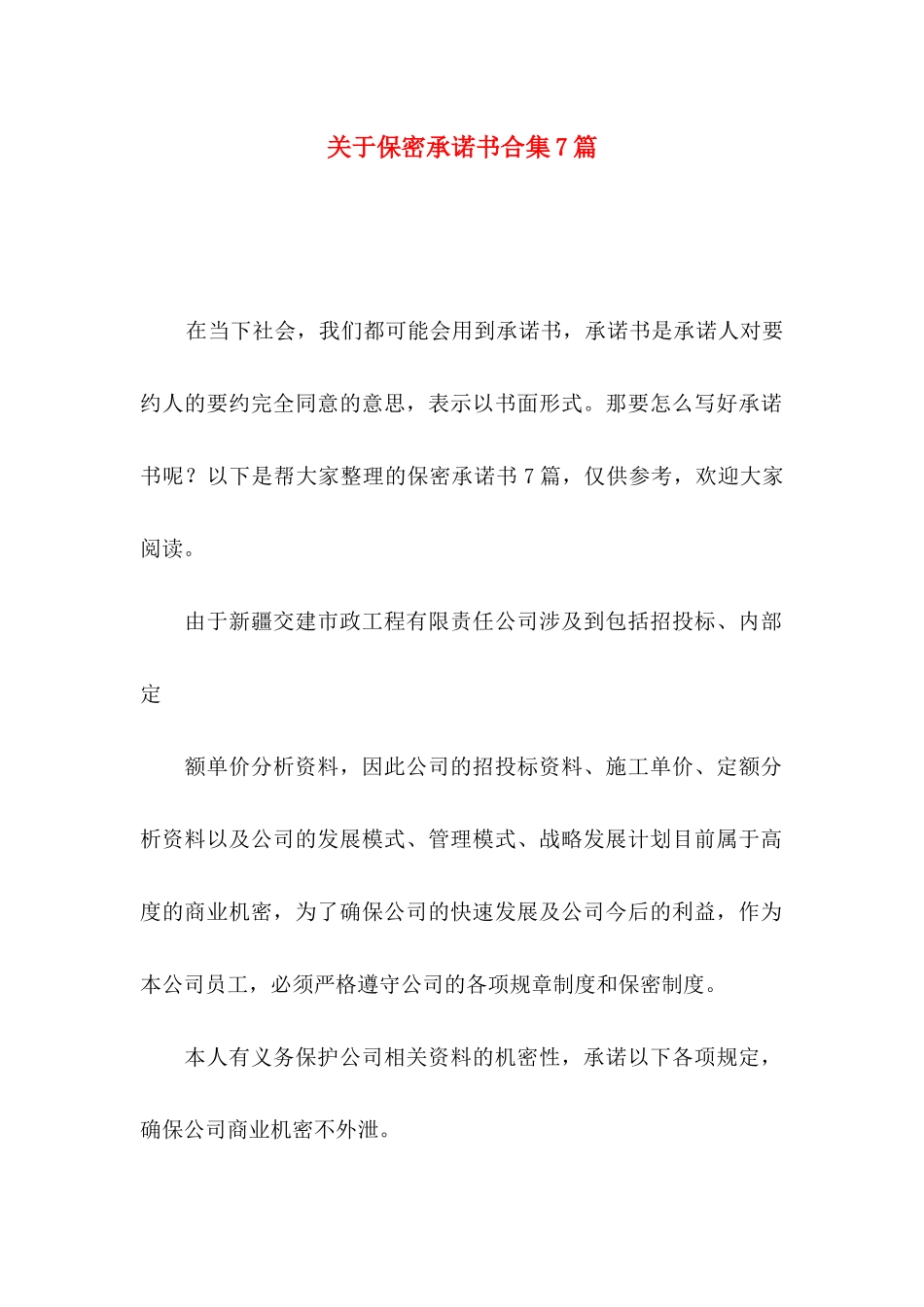 关于保密承诺书合集7篇

在当下社会，我们都可能会用到承诺书，承诺书是承诺人对要约人的要约完全同意的意思，表示以书面形式。那要怎么写好承诺书呢？以下是帮大家整理的保密承诺书7篇，仅供参考，欢迎大家阅读。

由于新疆交建市政工程有限责任公司涉及到包括招投标、内部定

额单价分析资料，因此公司的招投标资料、施工单价、定额分析资料以及公司的发展模式、管理模式、战略发展计划目前属于高度的商业机密，为了确保公司的快速发展及公司今后的利益，作为本公司员工，必须严格遵守公司的各项规章制度和保密制度。

本人有义务保护公司相关资料的机密性，承诺以下各项规定，确保公司商业机密不外泄。